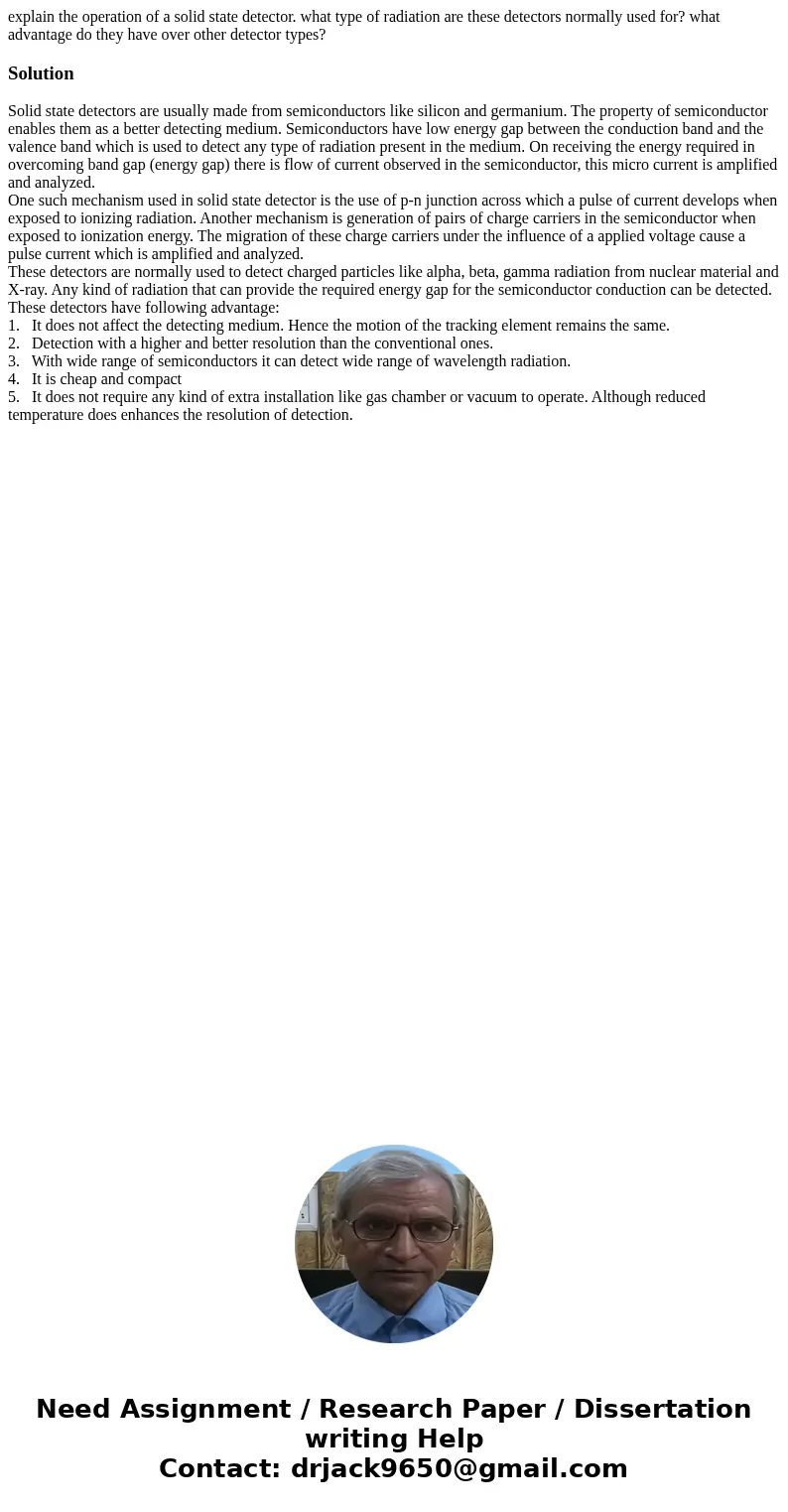 explain the operation of a solid state detector. what type of radiation are these detectors normally used for? what advantage do they have over other detector types?

Solution

Solid state detectors are usually made from semiconductors like silicon and germanium. The property of semiconductor enables them as a better detecting medium. Semiconductors have low energy gap between the conduction band and the valence band which is used to detect any type of radiation present in the medium. On receiving the energy required in overcoming band gap (energy gap) there is flow of current observed in the semiconductor, this micro current is amplified and analyzed.
One such mechanism used in solid state detector is the use of p-n junction across which a pulse of current develops when exposed to ionizing radiation. Another mechanism is generation of pairs of charge carriers in the semiconductor when exposed to ionization energy. The migration of these charge carriers under the influence of a applied voltage cause a pulse current which is amplified and analyzed.
These detectors are normally used to detect charged particles like alpha, beta, gamma radiation from nuclear material and X-ray. Any kind of radiation that can provide the required energy gap for the semiconductor conduction can be detected.
These detectors have following advantage:
1. It does not affect the detecting medium. Hence the motion of the tracking element remains the same.
2. Detection with a higher and better resolution than the conventional ones.
3. With wide range of semiconductors it can detect wide range of wavelength radiation.
4. It is cheap and compact
5. It does not require any kind of extra installation like gas chamber or vacuum to operate. Although reduced temperature does enhances the resolution of detection.

Need Assignment / Research Paper / Dissertation writing Help
Contact: drjack9650@gmail.com